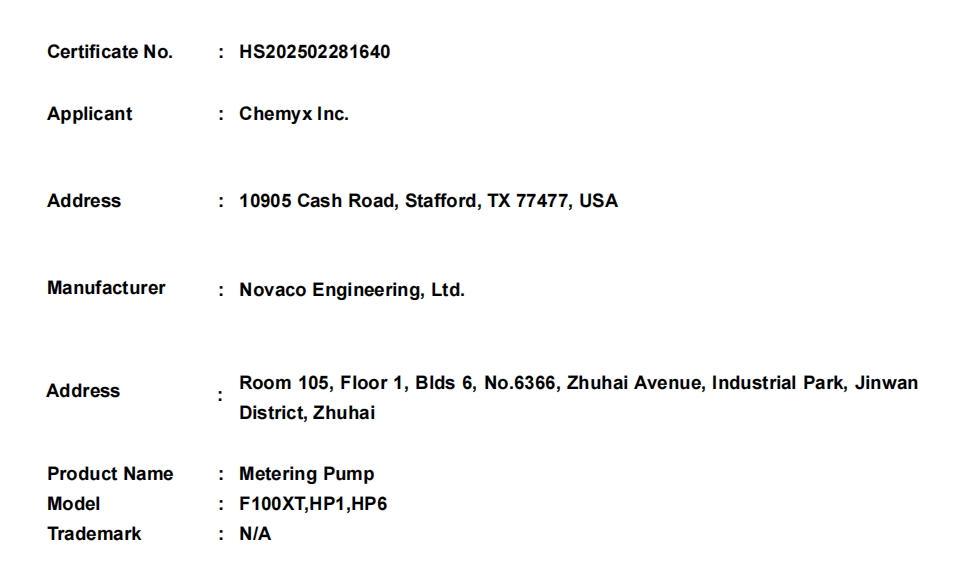 Certificate No. : HS202502281640

Applicant : Chemyx Inc.

Address : 10905 Cash Road, Stafford, TX 77477, USA

Manufacturer : Novaco Engineering, Ltd.

Address : Room 105, Floor 1, Blds 6, No.6366, Zhuhai Avenue, Industrial Park, Jinwan District, Zhuhai

Product Name : Metering Pump
Model : F100XT,HP1,HP6
Trademark : N/A